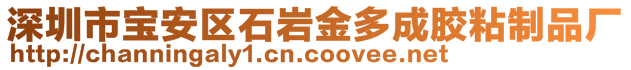 深圳市宝安区石岩金多成胶粘制品厂
http://channingaly1.cn.coovee.net